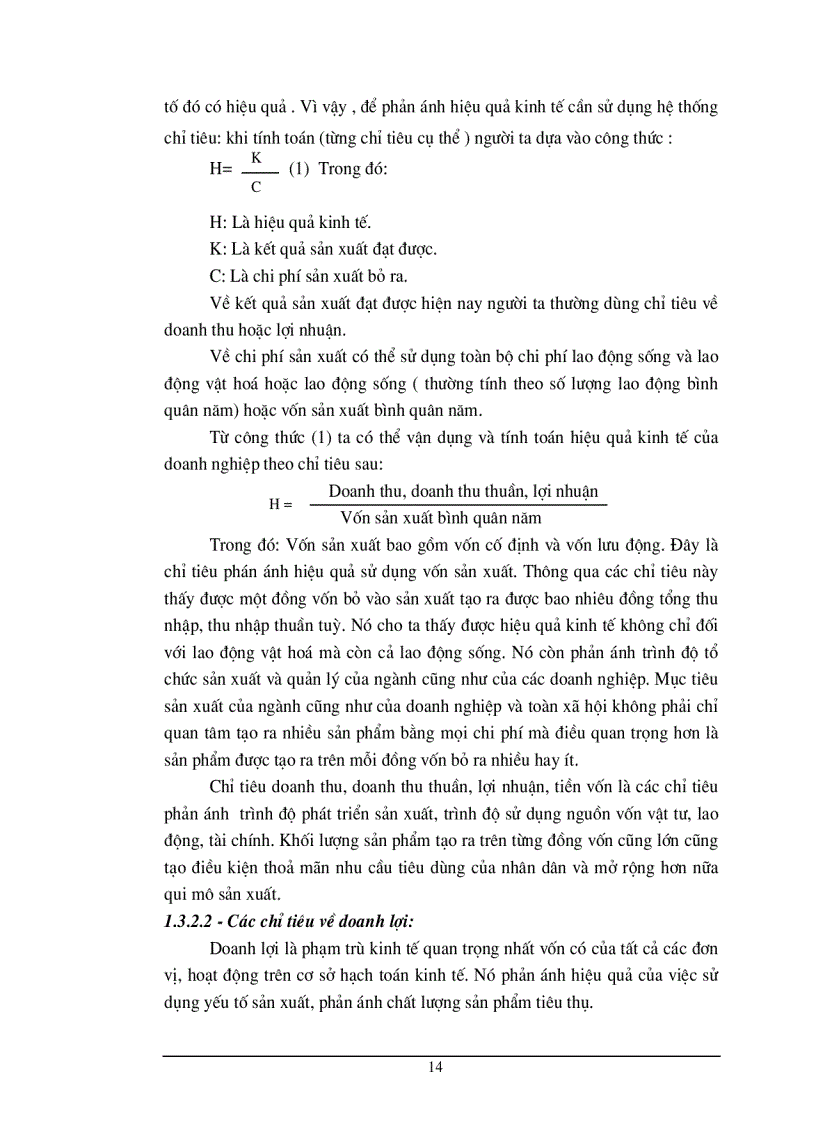 tố đó có hiệu quả . Vì vậy , để phản ánh hiệu quả kinh tế cần sử dụng hệ thống chỉ tiêu: khi tính toán (từng chỉ tiêu cụ thể ) người ta dựa vào công thức :

$H= \frac{K}{C}$ (1) Trong đó:

H: Là hiệu quả kinh tế.

K: Là kết quả sản xuất đạt được.

C: Là chi phí sản xuất bỏ ra.

Về kết quả sản xuất đạt được hiện nay người ta thường dùng chỉ tiêu về doanh thu hoặc lợi nhuận.

Về chi phí sản xuất có thể sử dụng toàn bộ chi phí lao động sống và lao động vật hoá hoặc lao động sống ( thường tính theo số lượng lao động bình quân năm) hoặc vốn sản xuất bình quân năm.

Từ công thức (1) ta có thể vận dụng và tính toán hiệu quả kinh tế của doanh nghiệp theo chỉ tiêu sau:

$H = \frac{\text{Doanh thu, doanh thu thuần, lợi nhuận}}{\text{Vốn sản xuất bình quân năm}}$

Trong đó: Vốn sản xuất bao gồm vốn cố định và vốn lưu động. Đây là chỉ tiêu phản ánh hiệu quả sử dụng vốn sản xuất. Thông qua các chỉ tiêu này thấy được một đồng vốn bỏ vào sản xuất tạo ra được bao nhiêu đồng tổng thu nhập, thu nhập thuần tuỷ. Nó cho ta thấy được hiệu quả kinh tế không chỉ đối với lao động vật hoá mà còn cả lao động sống. Nó còn phản ánh trình độ tổ chức sản xuất và quản lý của ngành cũng như của các doanh nghiệp. Mục tiêu sản xuất của ngành cũng như của doanh nghiệp và toàn xã hội không phải chỉ quan tâm tạo ra nhiều sản phẩm bằng mọi chi phí mà điều quan trọng hơn là sản phẩm được tạo ra trên mỗi đồng vốn bỏ ra nhiều hay ít.

Chỉ tiêu doanh thu, doanh thu thuần, lợi nhuận, tiền vốn là các chỉ tiêu phản ánh trình độ phát triển sản xuất, trình độ sử dụng nguồn vốn vật tư, lao động, tài chính. Khối lượng sản phẩm tạo ra trên từng đồng vốn cũng lớn cũng tạo điều kiện thoả mãn nhu cầu tiêu dùng của nhân dân và mở rộng hơn nữa qui mô sản xuất.

1.3.2.2 - Các chỉ tiêu về doanh lợi:

Doanh lợi là phạm trù kinh tế quan trọng nhất vốn có của tất cả các đơn vị, hoạt động trên cơ sở hạch toán kinh tế. Nó phản ánh hiệu quả của việc sử dụng yếu tố sản xuất, phản ánh chất lượng sản phẩm tiêu thụ.

14